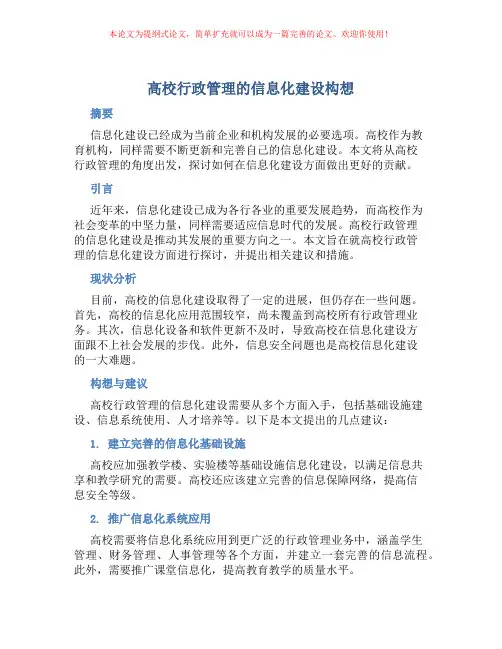 本论文为提纲式论文，简单扩充就可以成为一篇完善的论文。欢迎你使用！

高校行政管理的信息化建设构想

摘要

信息化建设已经成为当前企业和机构发展的必要选项。高校作为教育机构，同样需要不断更新和完善自己的信息化建设。本文将从高校行政管理的角度出发，探讨如何在信息化建设方面做出更好的贡献。

引言

近年来，信息化建设已成为各行各业的重要发展趋势，而高校作为社会变革的中坚力量，同样需要适应信息时代的发展。高校行政管理的信息化建设是推动其发展的重要方向之一。本文旨在就高校行政管理的信息化建设方面进行探讨，并提出相关建议和措施。

现状分析

目前，高校的信息化建设取得了一定的进展，但仍存在一些问题。首先，高校的信息化应用范围较窄，尚未覆盖到高校所有行政管理业务。其次，信息化设备和软件更新不及时，导致高校在信息化建设方面跟不上社会发展的步伐。此外，信息安全问题也是高校信息化建设的一大难题。

构想与建议

高校行政管理的信息化建设需要从多个方面入手，包括基础设施建设、信息系统使用、人才培养等。以下是本文提出的几点建议：

1. 建立完善的信息化基础设施

高校应加强教学楼、实验楼等基础设施信息化建设，以满足信息共享和教学研究的需要。高校还应该建立完善的信息保障网络，提高信息安全等级。

2. 推广信息化系统应用

高校需要将信息化系统应用到更广泛的行政管理业务中，涵盖学生管理、财务管理、人事管理等各个方面，并建立一套完善的信息流程。此外，需要推广课堂信息化，提高教育教学的质量水平。